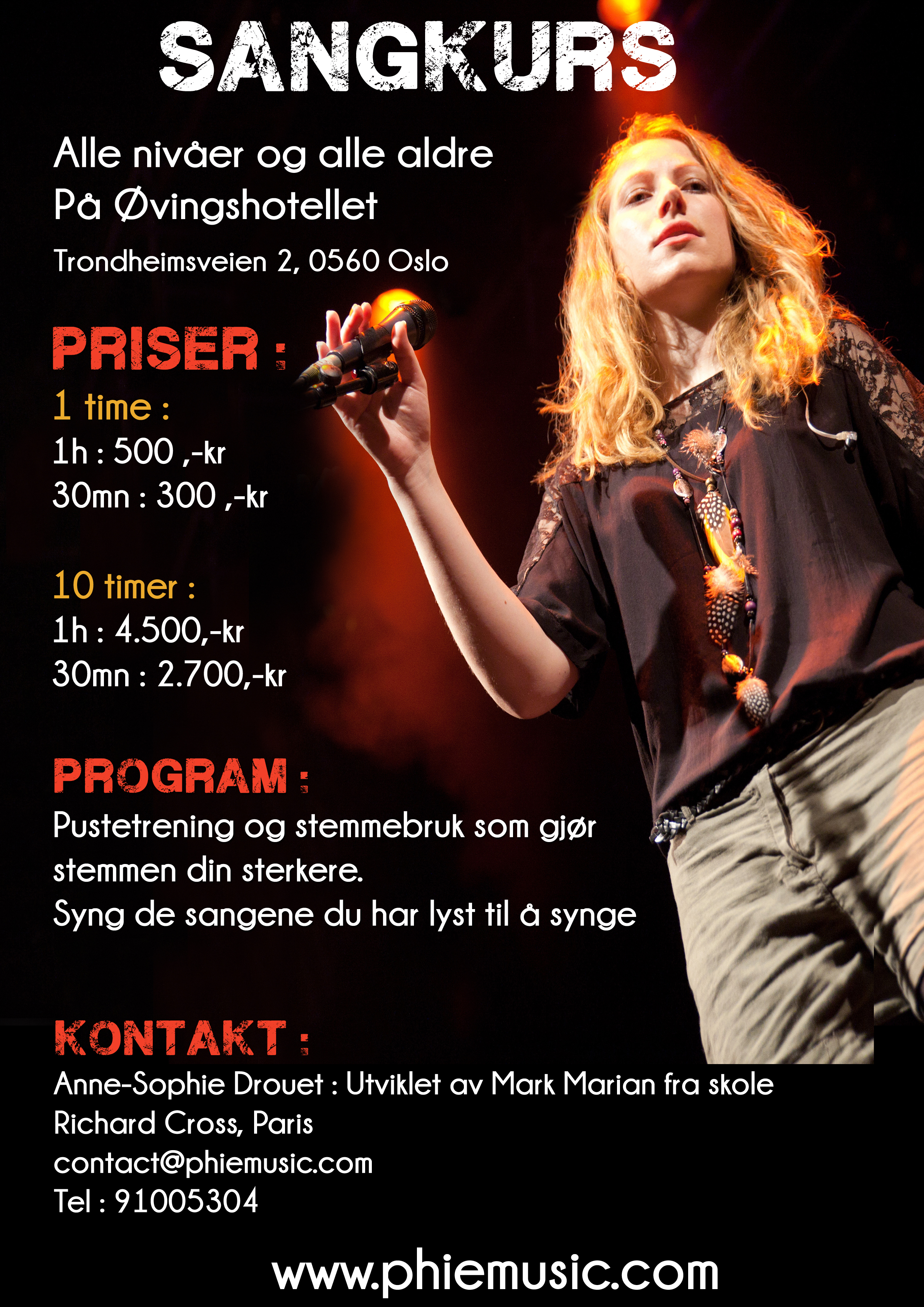 SANGKURS

Alle nivåer og alle aldre
På Øvingshotellet
Trondheimsveien 2, 0560 Oslo

PRISER :
1 time :
1h : 500 ,-kr
30mn : 300 ,-kr

10 timer :
1h : 4.500,-kr
30mn : 2.700,-kr

PROGRAM :
Pustetrening og stemmebruk som gjør stemmen din sterkere.
Syng de sangene du har lyst til å synge

KONTAKT :
Anne-Sophie Drouet : Utviklet av Mark Marian fra skole Richard Cross, Paris
contact@phiemusic.com
Tel : 91005304

www.phiemusic.com